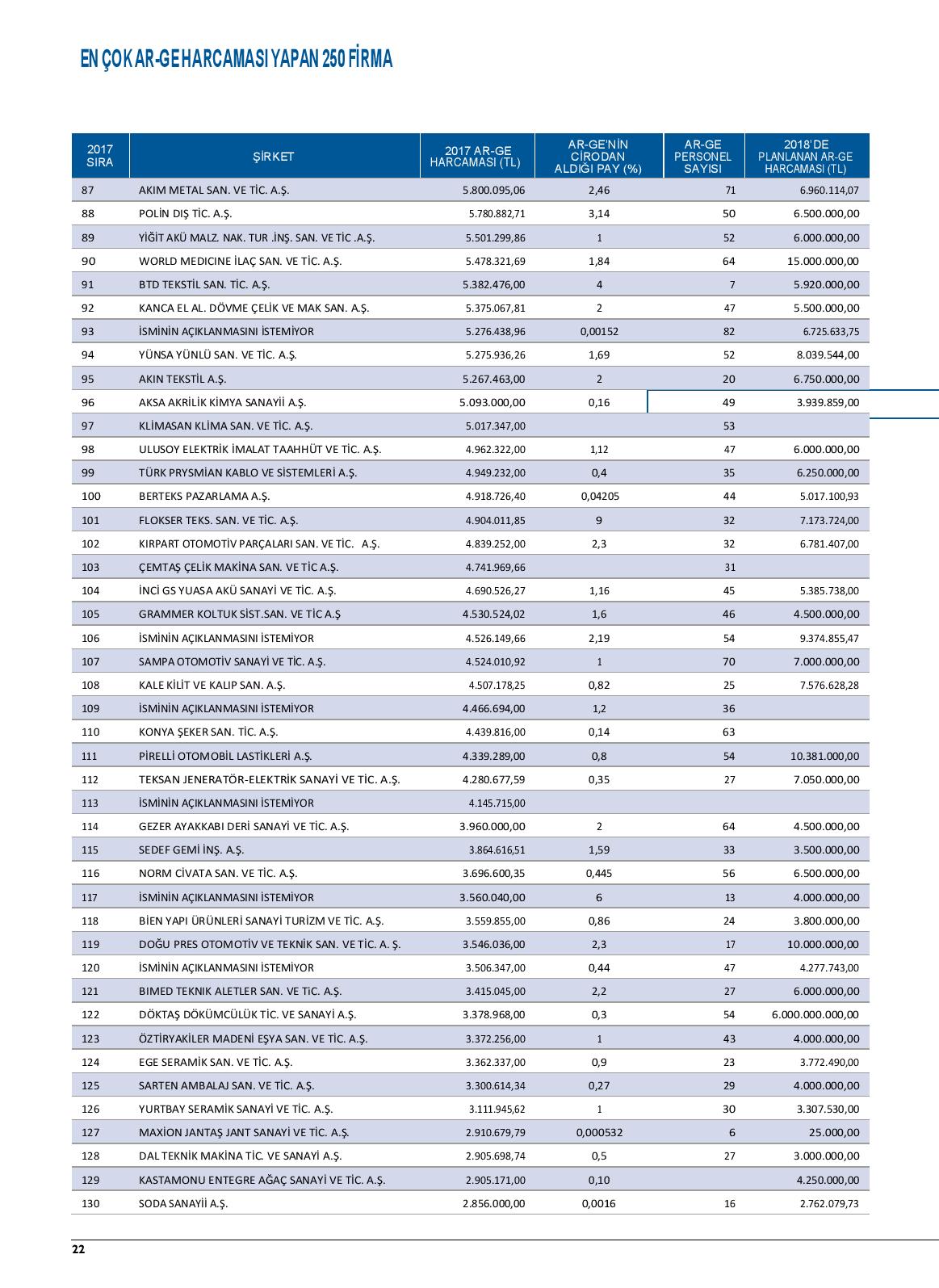 EN ÇOK AR-GE HARCAMASI YAPAN 250 FİRMA

| 2017 SIRA | ŞİRKET | 2017 AR-GE HARCAMASI (TL) | AR-GE'NİN CİRODAN ALDIĞI PAY (%) | AR-GE PERSONEL SAYISI | 2018'DE PLANLANAN AR-GE HARCAMASI (TL) |
|---|---|---|---|---|---|
| 87 | AKIM METAL SAN. VE TİC. A.Ş. | 5.800.095,06 | 2,46 | 71 | 6.960.114,07 |
| 88 | POLİN DIŞ TİC. A.Ş. | 5.780.882,71 | 3,14 | 50 | 6.500.000,00 |
| 89 | YİĞİT AKÜ MALZ. NAK. TUR .İNŞ. SAN. VE TİC .A.Ş. | 5.501.299,86 | 1 | 52 | 6.000.000,00 |
| 90 | WORLD MEDICINE İLAÇ SAN. VE TİC. A.Ş. | 5.478.321,69 | 1,84 | 64 | 15.000.000,00 |
| 91 | BTD TEKSTİL SAN. TİC. A.Ş. | 5.382.476,00 | 4 | 7 | 5.920.000,00 |
| 92 | KANCA EL AL. DÖVME ÇELİK VE MAK SAN. A.Ş. | 5.375.067,81 | 2 | 47 | 5.500.000,00 |
| 93 | İSMİNİN AÇIKLANMASINI İSTEMİYOR | 5.276.438,96 | 0,00152 | 82 | 6.725.633,75 |
| 94 | YÜNSA YÜNLÜ SAN. VE TİC. A.Ş. | 5.275.936,26 | 1,69 | 52 | 8.039.544,00 |
| 95 | AKIN TEKSTİL A.Ş. | 5.267.463,00 | 2 | 20 | 6.750.000,00 |
| 96 | AKSA AKRİLİK KİMYA SANAYİİ A.Ş. | 5.093.000,00 | 0,16 | 49 | 3.939.859,00 |
| 97 | KLİMASAN KLİMA SAN. VE TİC. A.Ş. | 5.017.347,00 | | 53 | |
| 98 | ULUSOY ELEKTRİK İMALAT TAAHHÜT VE TİC. A.Ş. | 4.962.322,00 | 1,12 | 47 | 6.000.000,00 |
| 99 | TÜRK PRYSMİAN KABLO VE SİSTEMLERİ A.Ş. | 4.949.232,00 | 0,4 | 35 | 6.250.000,00 |
| 100 | BERTEKS PAZARLAMA A.Ş. | 4.918.726,40 | 0,04205 | 44 | 5.017.100,93 |
| 101 | FLOKSER TEKS. SAN. VE TİC. A.Ş. | 4.904.011,85 | 9 | 32 | 7.173.724,00 |
| 102 | KIRPART OTOMOTİV PARÇALARI SAN. VE TİC. A.Ş. | 4.839.252,00 | 2,3 | 32 | 6.781.407,00 |
| 103 | ÇEMTAŞ ÇELİK MAKİNA SAN. VE TİC A.Ş. | 4.741.969,66 | | 31 | |
| 104 | İNCİ GS YUASA AKÜ SANAYİ VE TİC. A.Ş. | 4.690.526,27 | 1,16 | 45 | 5.385.738,00 |
| 105 | GRAMMER KOLTUK SİST.SAN. VE TİC A.Ş | 4.530.524,02 | 1,6 | 46 | 4.500.000,00 |
| 106 | İSMİNİN AÇIKLANMASINI İSTEMİYOR | 4.526.149,66 | 2,19 | 54 | 9.374.855,47 |
| 107 | SAMPA OTOMOTİV SANAYİ VE TİC. A.Ş. | 4.524.010,92 | 1 | 70 | 7.000.000,00 |
| 108 | KALE KİLİT VE KALIP SAN. A.Ş. | 4.507.178,25 | 0,82 | 25 | 7.576.628,28 |
| 109 | İSMİNİN AÇIKLANMASINI İSTEMİYOR | 4.466.694,00 | 1,2 | 36 | |
| 110 | KONYA ŞEKER SAN. TİC. A.Ş. | 4.439.816,00 | 0,14 | 63 | |
| 111 | PİRELLİ OTOMOBİL LASTİKLERİ A.Ş. | 4.339.289,00 | 0,8 | 54 | 10.381.000,00 |
| 112 | TEKSAN JENERATÖR-ELEKTRİK SANAYİ VE TİC. A.Ş. | 4.280.677,59 | 0,35 | 27 | 7.050.000,00 |
| 113 | İSMİNİN AÇIKLANMASINI İSTEMİYOR | 4.145.715,00 | | | |
| 114 | GEZER AYAKKABI DERİ SANAYİ VE TİC. A.Ş. | 3.960.000,00 | 2 | 64 | 4.500.000,00 |
| 115 | SEDEF GEMİ İNŞ. A.Ş. | 3.864.616,51 | 1,59 | 33 | 3.500.000,00 |
| 116 | NORM CİVATA SAN. VE TİC. A.Ş. | 3.696.600,35 | 0,445 | 56 | 6.500.000,00 |
| 117 | İSMİNİN AÇIKLANMASINI İSTEMİYOR | 3.560.040,00 | 6 | 13 | 4.000.000,00 |
| 118 | BİEN YAPI ÜRÜNLERİ SANAYİ TURİZM VE TİC. A.Ş. | 3.559.855,00 | 0,86 | 24 | 3.800.000,00 |
| 119 | DOĞU PRES OTOMOTİV VE TEKNİK SAN. VE TİC. A. Ş. | 3.546.036,00 | 2,3 | 17 | 10.000.000,00 |
| 120 | İSMİNİN AÇIKLANMASINI İSTEMİYOR | 3.506.347,00 | 0,44 | 47 | 4.277.743,00 |
| 121 | BIMED TEKNIK ALETLER SAN. VE TiC. A.Ş. | 3.415.045,00 | 2,2 | 27 | 6.000.000,00 |
| 122 | DÖKTAŞ DÖKÜMCÜLÜK TİC. VE SANAYİ A.Ş. | 3.378.968,00 | 0,3 | 54 | 6.000.000.000,00 |
| 123 | ÖZTİRYAKİLER MADENİ EŞYA SAN. VE TİC. A.Ş. | 3.372.256,00 | 1 | 43 | 4.000.000,00 |
| 124 | EGE SERAMİK SAN. VE TİC. A.Ş. | 3.362.337,00 | 0,9 | 23 | 3.772.490,00 |
| 125 | SARTEN AMBALAJ SAN. VE TİC. A.Ş. | 3.300.614,34 | 0,27 | 29 | 4.000.000,00 |
| 126 | YURTBAY SERAMİK SANAYİ VE TİC. A.Ş. | 3.111.945,62 | 1 | 30 | 3.307.530,00 |
| 127 | MAXİON JANTAŞ JANT SANAYİ VE TİC. A.Ş. | 2.910.679,79 | 0,000532 | 6 | 25.000,00 |
| 128 | DAL TEKNİK MAKİNA TİC. VE SANAYİ A.Ş. | 2.905.698,74 | 0,5 | 27 | 3.000.000,00 |
| 129 | KASTAMONU ENTEGRE AĞAÇ SANAYİ VE TİC. A.Ş. | 2.905.171,00 | 0,10 | | 4.250.000,00 |
| 130 | SODA SANAYİİ A.Ş. | 2.856.000,00 | 0,0016 | 16 | 2.762.079,73 |

22